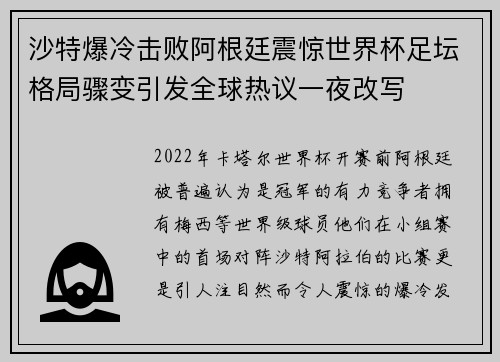 沙特爆冷击败阿根廷震惊世界杯足坛格局骤变引发全球热议一夜改写

2022年卡塔尔世界杯开赛前阿根廷被普遍认为是冠军的有力竞争者拥有梅西等世界级球员他们在小组赛中的首场对阵沙特阿拉伯的比赛更是引人注目然而令人震惊的爆冷发